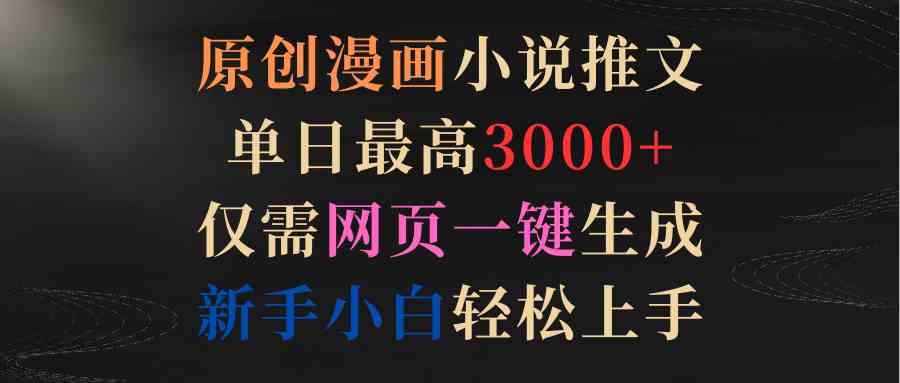 原创漫画小说推文
单日最高3000+
仅需网页一键生成
新手小白轻松上手